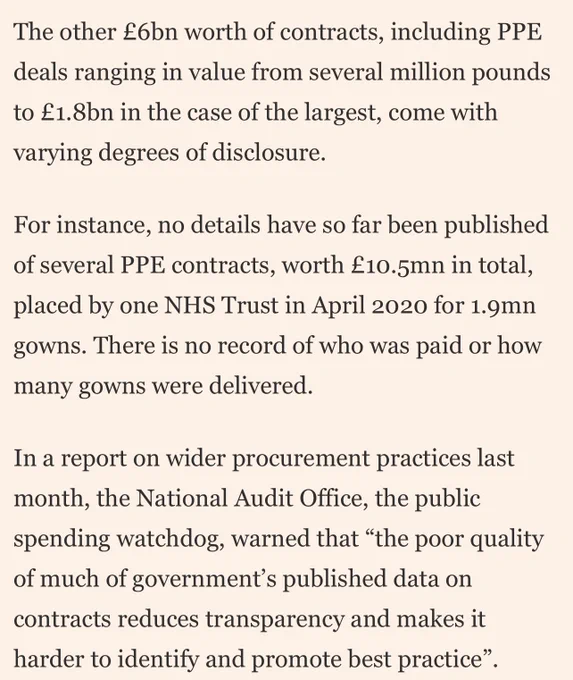 The other £6bn worth of contracts, including PPE deals ranging in value from several million pounds to £1.8bn in the case of the largest, come with varying degrees of disclosure.

For instance, no details have so far been published of several PPE contracts, worth £10.5mn in total, placed by one NHS Trust in April 2020 for 1.9mn gowns. There is no record of who was paid or how many gowns were delivered.

In a report on wider procurement practices last month, the National Audit Office, the public spending watchdog, warned that “the poor quality of much of government’s published data on contracts reduces transparency and makes it harder to identify and promote best practice”.